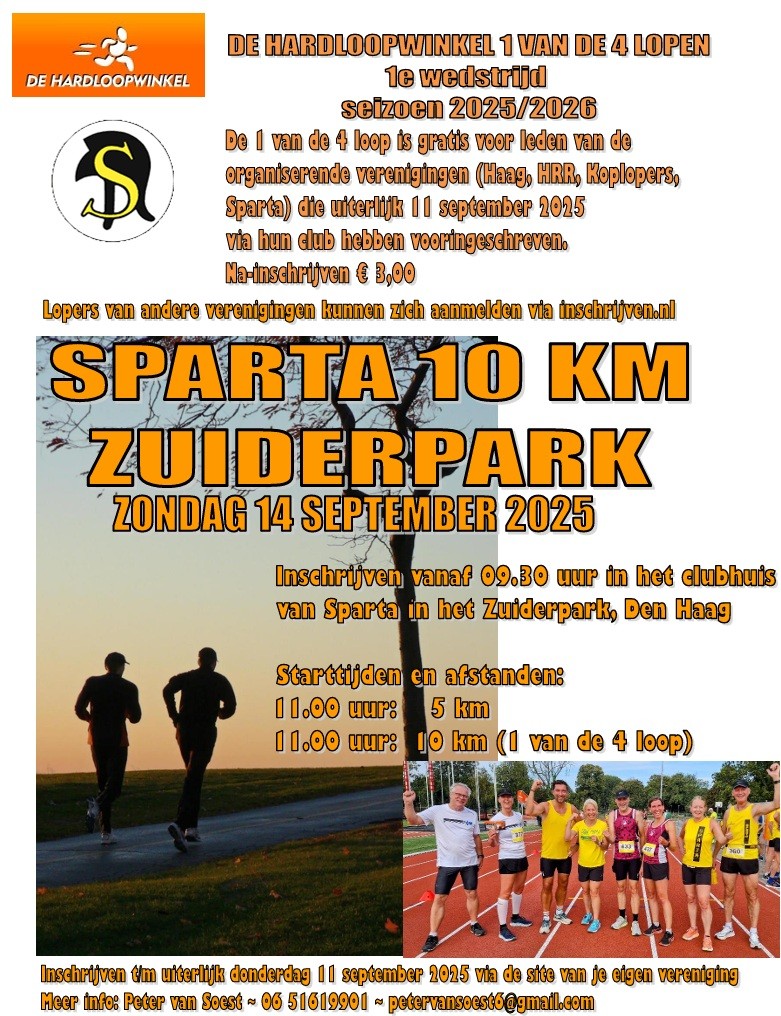 DE HARDLOOPWINKEL

DE HARDLOOPWINKEL 1 VAN DE 4 LOPEN
1e wedstrijd
seizoen 2025/2026

De 1 van de 4 loop is gratis voor leden van de organiserende verenigingen (Haag, HRR, Koplopers, Sparta) die uiterlijk 11 september 2025 via hun club hebben vooringeschreven.
Na-inschrijven € 3,00

Lopers van andere verenigingen kunnen zich aanmelden via inschrijven.nl

SPARTA 10 KM
ZUIDERPARK
ZONDAG 14 SEPTEMBER 2025

Inschrijven vanaf 09.30 uur in het clubhuis van Sparta in het Zuiderpark, Den Haag

Starttijden en afstanden:
11.00 uur: 5 km
11.00 uur: 10 km (1 van de 4 loop)

Inschrijven t/m uiterlijk donderdag 11 september 2025 via de site van je eigen vereniging
Meer info: Peter van Soest ~ 06 51619901 ~ petervansoest6@gmail.com